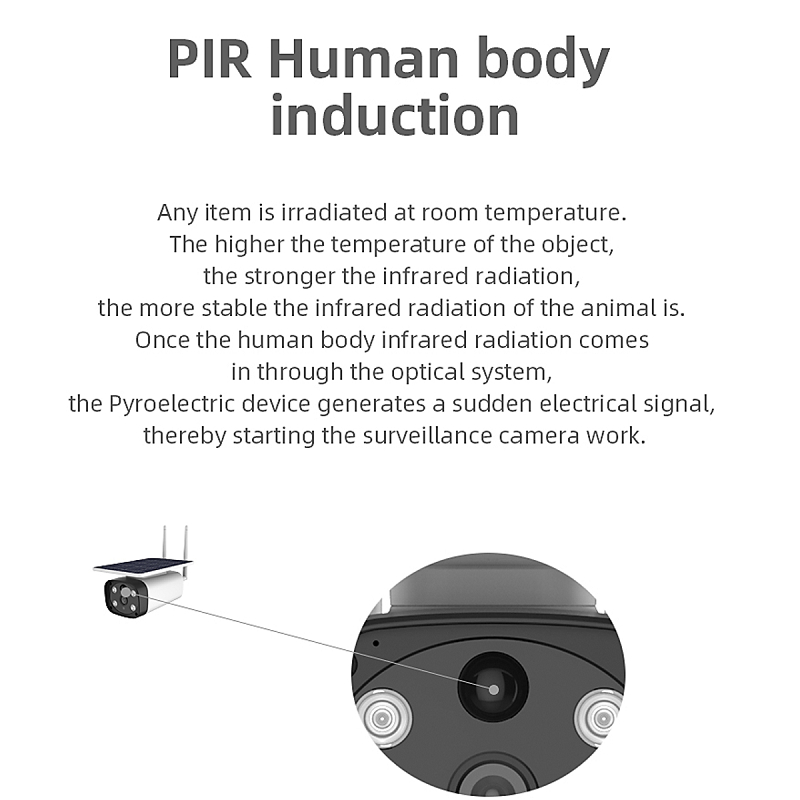 PIR Human body induction

Any item is irradiated at room temperature. The higher the temperature of the object, the stronger the infrared radiation, the more stable the infrared radiation of the animal is. Once the human body infrared radiation comes in through the optical system, the Pyroelectric device generates a sudden electrical signal, thereby starting the surveillance camera work.